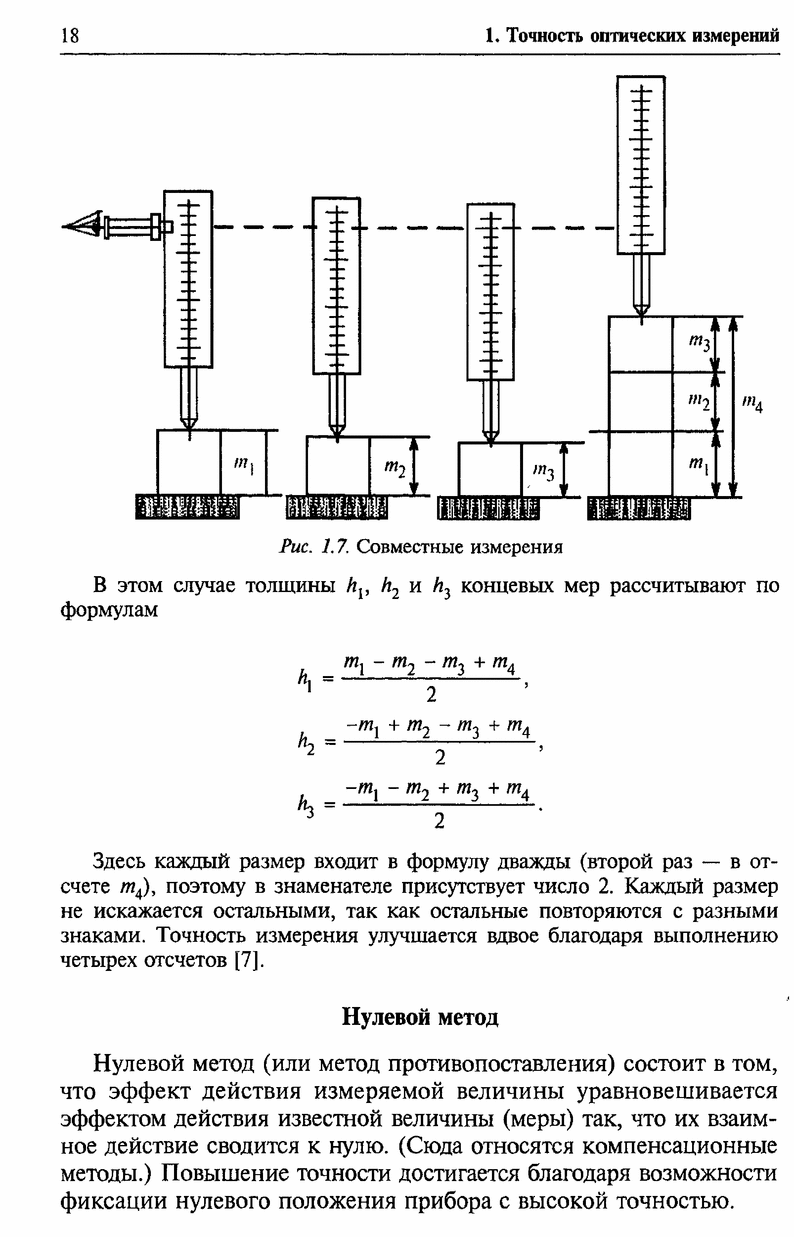 18 1. Точность оптических измерений

$m_1$ $m_2$ $m_3$ $m_3$ $m_2$ $m_1$ $m_4$

Рис. 1.7. Совместные измерения

В этом случае толщины $h_1$, $h_2$ и $h_3$ концевых мер рассчитывают по формулам

$h_1 = \frac{m_1 - m_2 - m_3 + m_4}{2}$,

$h_2 = \frac{-m_1 + m_2 - m_3 + m_4}{2}$,

$h_3 = \frac{-m_1 - m_2 + m_3 + m_4}{2}$.

Здесь каждый размер входит в формулу дважды (второй раз — в отсчете $m_4$), поэтому в знаменателе присутствует число 2. Каждый размер не искажается остальными, так как остальные повторяются с разными знаками. Точность измерения улучшается вдвое благодаря выполнению четырех отсчетов [7].

Нулевой метод

Нулевой метод (или метод противопоставления) состоит в том, что эффект действия измеряемой величины уравновешивается эффектом действия известной величины (меры) так, что их взаимное действие сводится к нулю. (Сюда относятся компенсационные методы.) Повышение точности достигается благодаря возможности фиксации нулевого положения прибора с высокой точностью.